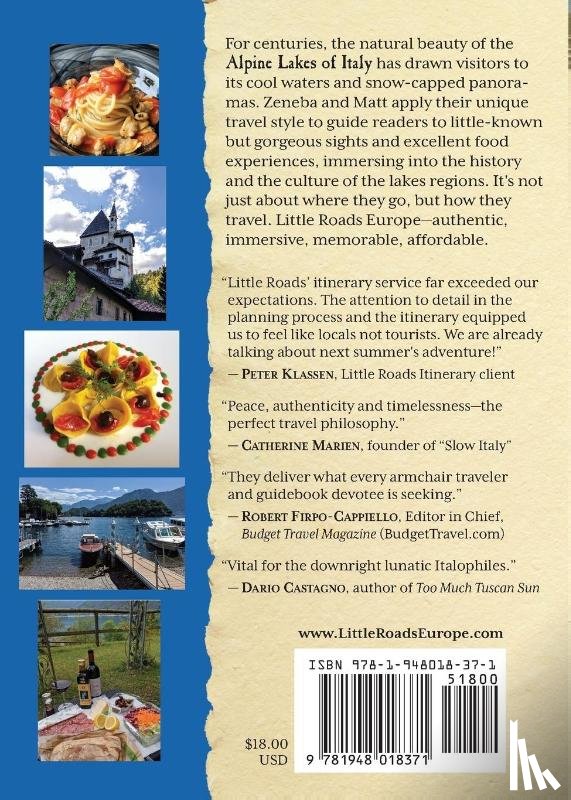 For centuries, the natural beauty of the Alpine Lakes of Italy has drawn visitors to its cool waters and snow-capped panoramas. Zeneba and Matt apply their unique travel style to guide readers to little-known but gorgeous sights and excellent food experiences, immersing into the history and the culture of the lakes regions. It's not just about where they go, but how they travel. Little Roads Europe—authentic, immersive, memorable, affordable.

"Little Roads' itinerary service far exceeded our expectations. The attention to detail in the planning process and the itinerary equipped us to feel like locals not tourists. We are already talking about next summer's adventure!"
— PETER KLASSEN, Little Roads Itinerary client

"Peace, authenticity and timelessness—the perfect travel philosophy."
— CATHERINE MARIEN, founder of "Slow Italy"

"They deliver what every armchair traveler and guidebook devotee is seeking."
— ROBERT FIRPO-CAPPIELLO, Editor in Chief, Budget Travel Magazine (BudgetTravel.com)

"Vital for the downright lunatic Italophiles."
— DARIO CASTAGNO, author of Too Much Tuscan Sun

www.LittleRoadsEurope.com

ISBN 978-1-948018-37-1
51800

$18.00
USD

9 781948 018371